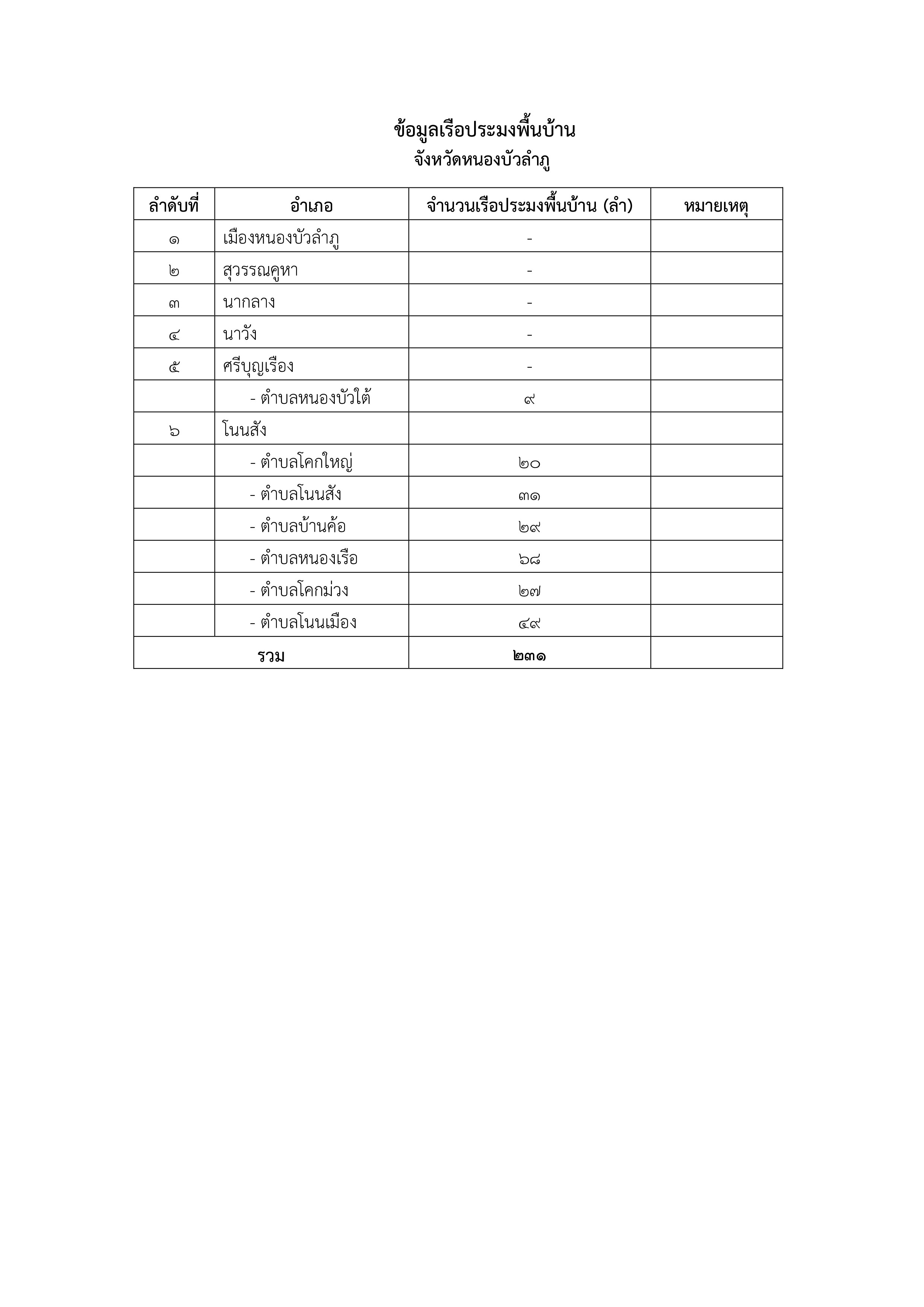 ข้อมูลเรือประมงพื้นบ้าน
จังหวัดหนองบัวลำภู

| ลำดับที่ | อำเภอ | จำนวนเรือประมงพื้นบ้าน (ลำ) | หมายเหตุ |
|---|---|---|---|
| ๑ | เมืองหนองบัวลำภู | - | |
| ๒ | สุวรรณคูหา | - | |
| ๓ | นากลาง | - | |
| ๔ | นาวัง | - | |
| ๕ | ศรีบุญเรือง | - | |
| | - ตำบลหนองบัวใต้ | ๙ | |
| ๖ | โนนสัง | | |
| | - ตำบลโคกใหญ่ | ๒๐ | |
| | - ตำบลโนนสัง | ๓๑ | |
| | - ตำบลบ้านค้อ | ๒๙ | |
| | - ตำบลหนองเรือ | ๖๘ | |
| | - ตำบลโคกม่วง | ๒๗ | |
| | - ตำบลโนนเมือง | ๔๙ | |
| รวม | | ๒๓๑ | |